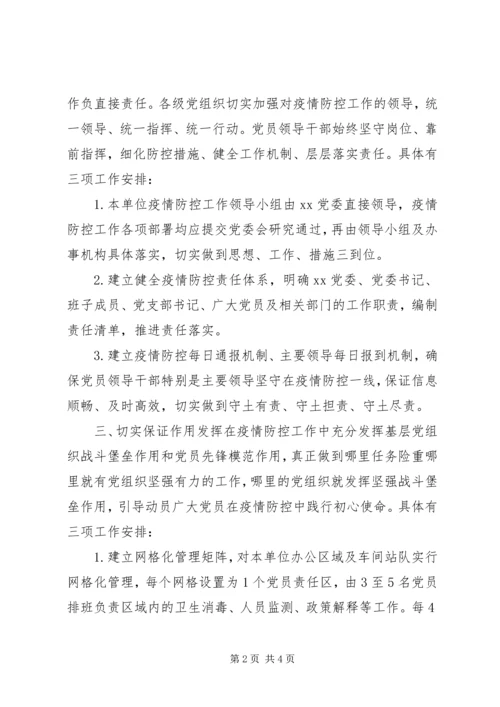 作负直接责任。各级党组织切实加强对疫情防控工作的领导，统一领导、统一指挥、统一行动。党员领导干部始终坚守岗位、靠前指挥，细化防控措施、健全工作机制、层层落实责任。具体有三项工作安排：

1.本单位疫情防控工作领导小组由xx党委直接领导，疫情防控工作各项部署均应提交党委会研究通过，再由领导小组及办事机构具体落实，切实做到思想、工作、措施三到位。

2.建立健全疫情防控责任体系，明确xx党委、党委书记、班子成员、党支部书记、广大党员及相关部门的工作职责，编制责任清单，推进责任落实。

3.建立疫情防控每日通报机制、主要领导每日报到机制，确保党员领导干部特别是主要领导坚守在疫情防控一线，保证信息顺畅、及时高效，切实做到守土有责、守土担责、守土尽责。

三、切实保证作用发挥在疫情防控工作中充分发挥基层党组织战斗堡垒作用和党员先锋模范作用，真正做到哪里任务险重哪里就有党组织坚强有力的工作，哪里的党组织就发挥坚强战斗堡垒作用，引导动员广大党员在疫情防控中践行初心使命。具体有三项工作安排：

1.建立网格化管理矩阵，对本单位办公区域及车间站队实行网格化管理，每个网格设置为1个党员责任区，由3至5名党员排班负责区域内的卫生消毒、人员监测、政策解释等工作。每4

第2页 共4页